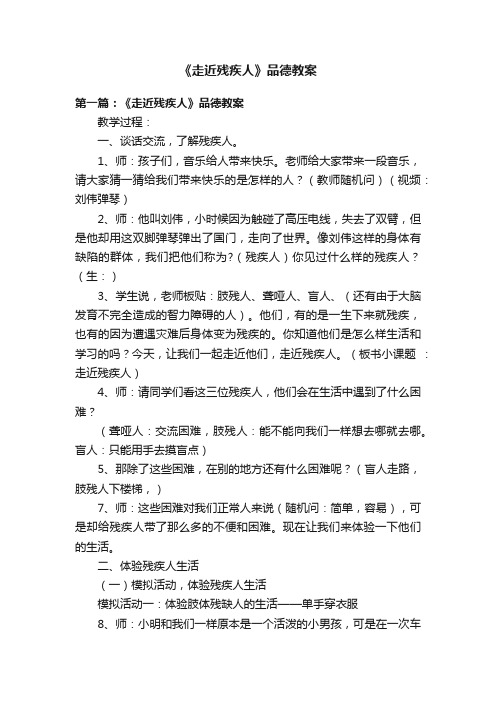 《走近残疾人》品德教案

第一篇：《走近残疾人》品德教案

教学过程：

一、谈话交流，了解残疾人。

1、师：孩子们，音乐给人带来快乐。老师给大家带来一段音乐，请大家猜一猜给我们带来快乐的是怎样的人？（教师随机问）（视频：刘伟弹琴）

2、师：他叫刘伟，小时候因为触碰了高压电线，失去了双臂，但是他却用这双脚弹琴弹出了国门，走向了世界。像刘伟这样的身体有缺陷的群体，我们把他们称为？（残疾人）你见过什么样的残疾人？（生：）

3、学生说，老师板贴：肢残人、聋哑人、盲人、（还有由于大脑发育不完全造成的智力障碍的人）。他们，有的是一生下来就残疾，也有的因为遭遇灾难后身体变为残疾的。你知道他们是怎么样生活和学习的吗？今天，让我们一起走近他们，走近残疾人。（板书小课题 ：走近残疾人）

4、师：请同学们看这三位残疾人，他们会在生活中遇到了什么困难？

（聋哑人：交流困难，肢残人：能不能向我们一样想去哪就去哪。盲人：只能用手去摸盲点）

5、那除了这些困难，在别的地方还有什么困难呢？（盲人走路，肢残人下楼梯，）

7、师：这些困难对我们正常人来说（随机问：简单，容易），可是却给残疾人带了那么多的不便和困难。现在让我们来体验一下他们的生活。

二、体验残疾人生活

（一）模拟活动，体验残疾人生活

模拟活动一：体验肢体残缺人的生活——单手穿衣服

8、师：小明和我们一样原本是一个活泼的小男孩，可是在一次车